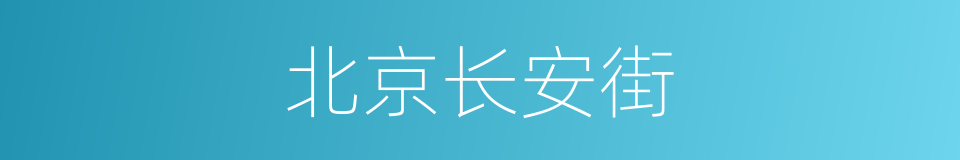 北京长安街